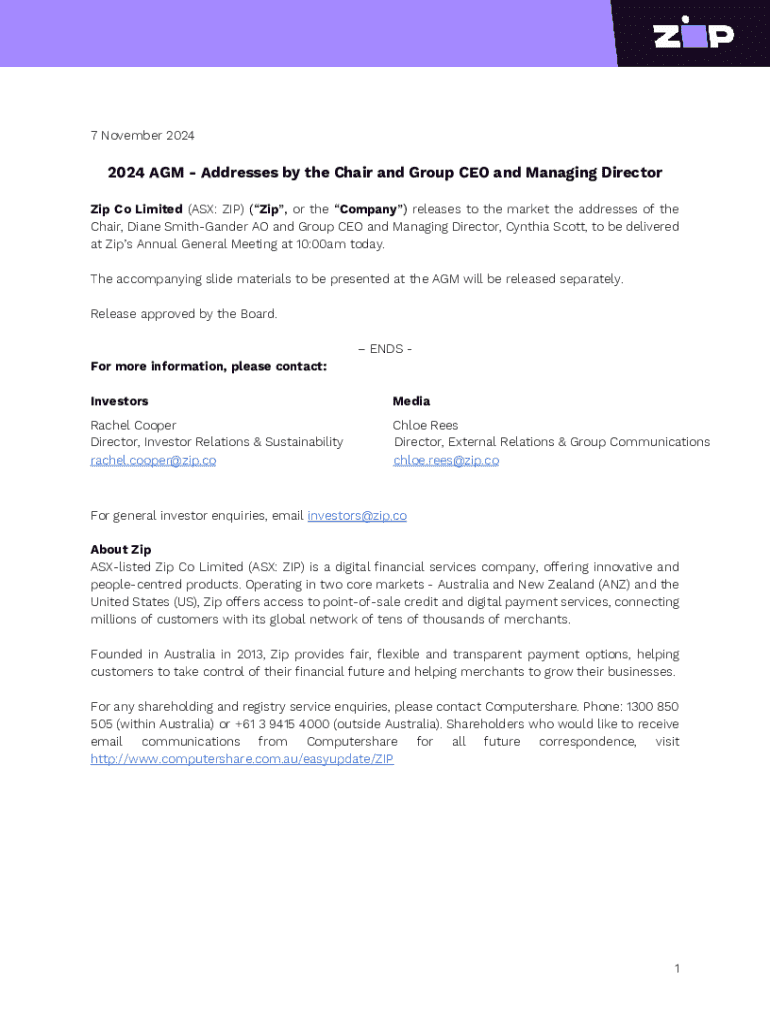 zip

7 November 2024

2024 AGM - Addresses by the Chair and Group CEO and Managing Director

Zip Co Limited (ASX: ZIP) ("Zip", or the "Company") releases to the market the addresses of the Chair, Diane Smith-Gander AO and Group CEO and Managing Director, Cynthia Scott, to be delivered at Zip's Annual General Meeting at 10:00am today.

The accompanying slide materials to be presented at the AGM will be released separately.

Release approved by the Board.

– ENDS -

For more information, please contact:

Investors
Rachel Cooper
Director, Investor Relations & Sustainability
rachel.cooper@zip.co

Media
Chloe Rees
Director, External Relations & Group Communications
chloe.rees@zip.co

For general investor enquiries, email investors@zip.co

About Zip
ASX-listed Zip Co Limited (ASX: ZIP) is a digital financial services company, offering innovative and people-centred products. Operating in two core markets - Australia and New Zealand (ANZ) and the United States (US), Zip offers access to point-of-sale credit and digital payment services, connecting millions of customers with its global network of tens of thousands of merchants.

Founded in Australia in 2013, Zip provides fair, flexible and transparent payment options, helping customers to take control of their financial future and helping merchants to grow their businesses.

For any shareholding and registry service enquiries, please contact Computershare. Phone: 1300 850 505 (within Australia) or +61 3 9415 4000 (outside Australia). Shareholders who would like to receive email communications from Computershare for all future correspondence, visit http://www.computershare.com.au/easyupdate/ZIP

1